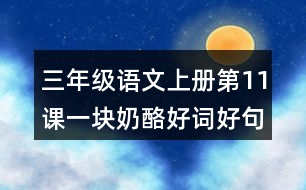 三年级语文上册第11课一块奶酪好词好句